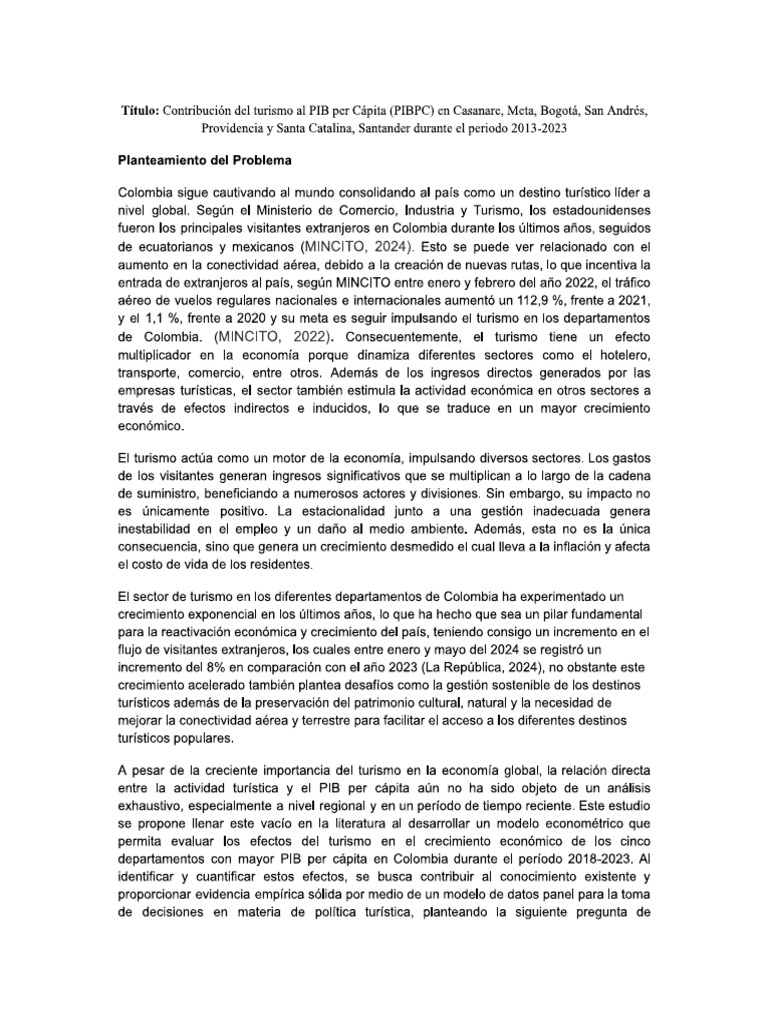 Título: Contribución del turismo al PIB per Cápita (PIBPC) en Casanare, Meta, Bogotá, San Andrés, Providencia y Santa Catalina, Santander durante el periodo 2013-2023

Planteamiento del Problema

Colombia sigue cautivando al mundo consolidando al país como un destino turístico líder a nivel global. Según el Ministerio de Comercio, Industria y Turismo, los estadounidenses fueron los principales visitantes extranjeros en Colombia durante los últimos años, seguidos de ecuatorianos y mexicanos (MINCITO, 2024). Esto se puede ver relacionado con el aumento en la conectividad aérea, debido a la creación de nuevas rutas, lo que incentiva la entrada de extranjeros al país, según MINCITO entre enero y febrero del año 2022, el tráfico aéreo de vuelos regulares nacionales e internacionales aumentó un 112,9 %, frente a 2021, y el 1,1 %, frente a 2020 y su meta es seguir impulsando el turismo en los departamentos de Colombia. (MINCITO, 2022). Consecuentemente, el turismo tiene un efecto multiplicador en la economía porque dinamiza diferentes sectores como el hotelero, transporte, comercio, entre otros. Además de los ingresos directos generados por las empresas turísticas, el sector también estimula la actividad económica en otros sectores a través de efectos indirectos e inducidos, lo que se traduce en un mayor crecimiento económico.

El turismo actúa como un motor de la economía, impulsando diversos sectores. Los gastos de los visitantes generan ingresos significativos que se multiplican a lo largo de la cadena de suministro, beneficiando a numerosos actores y divisiones. Sin embargo, su impacto no es únicamente positivo. La estacionalidad junto a una gestión inadecuada genera inestabilidad en el empleo y un daño al medio ambiente. Además, esta no es la única consecuencia, sino que genera un crecimiento desmedido el cual lleva a la inflación y afecta el costo de vida de los residentes.

El sector de turismo en los diferentes departamentos de Colombia ha experimentado un crecimiento exponencial en los últimos años, lo que ha hecho que sea un pilar fundamental para la reactivación económica y crecimiento del país, teniendo consigo un incremento en el flujo de visitantes extranjeros, los cuales entre enero y mayo del 2024 se registró un incremento del 8% en comparación con el año 2023 (La República, 2024), no obstante este crecimiento acelerado también plantea desafíos como la gestión sostenible de los destinos turísticos además de la preservación del patrimonio cultural, natural y la necesidad de mejorar la conectividad aérea y terrestre para facilitar el acceso a los diferentes destinos turísticos populares.

A pesar de la creciente importancia del turismo en la economía global, la relación directa entre la actividad turística y el PIB per cápita aún no ha sido objeto de un análisis exhaustivo, especialmente a nivel regional y en un período de tiempo reciente. Este estudio se propone llenar este vacío en la literatura al desarrollar un modelo econométrico que permita evaluar los efectos del turismo en el crecimiento económico de los cinco departamentos con mayor PIB per cápita en Colombia durante el período 2018-2023. Al identificar y cuantificar estos efectos, se busca contribuir al conocimiento existente y proporcionar evidencia empírica sólida por medio de un modelo de datos panel para la toma de decisiones en materia de política turística, planteando la siguiente pregunta de